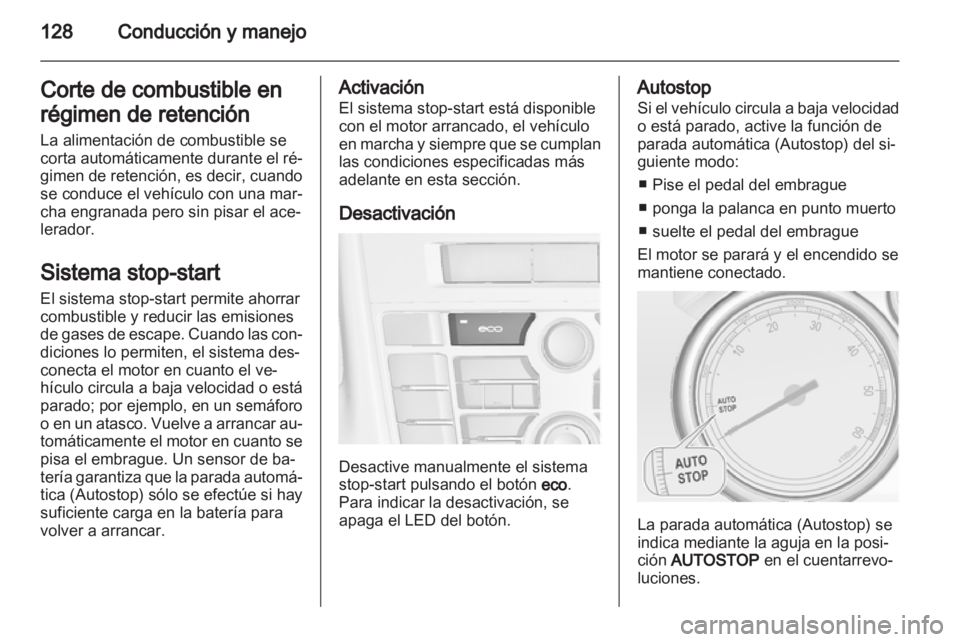 128 Conducción y manejo

Corte de combustible en régimen de retención
La alimentación de combustible se corta automáticamente durante el régimen de retención, es decir, cuando se conduce el vehículo con una marcha engranada pero sin pisar el acelerador.

Sistema stop-start
El sistema stop-start permite ahorrar combustible y reducir las emisiones de gases de escape. Cuando las condiciones lo permiten, el sistema desconecta el motor en cuanto el vehículo circula a baja velocidad o está parado; por ejemplo, en un semáforo o en un atasco. Vuelve a arrancar automáticamente el motor en cuanto se pisa el embrague. Un sensor de batería garantiza que la parada automática (Autostop) sólo se efectúe si hay suficiente carga en la batería para volver a arrancar.

Activación
El sistema stop-start está disponible con el motor arrancado, el vehículo en marcha y siempre que se cumplan las condiciones especificadas más adelante en esta sección.

Desactivación

eco

Desactive manualmente el sistema stop-start pulsando el botón eco. Para indicar la desactivación, se apaga el LED del botón.

Autostop
Si el vehículo circula a baja velocidad o está parado, active la función de parada automática (Autostop) del siguiente modo:
■ Pise el pedal del embrague
■ ponga la palanca en punto muerto
■ suelte el pedal del embrague
El motor se parará y el encendido se mantiene conectado.

10 20 30 40 50 60 AUTO STOP AUTO STOP

La parada automática (Autostop) se indica mediante la aguja en la posición AUTOSTOP en el cuentarrevoluciones.

carmanualsonline.info